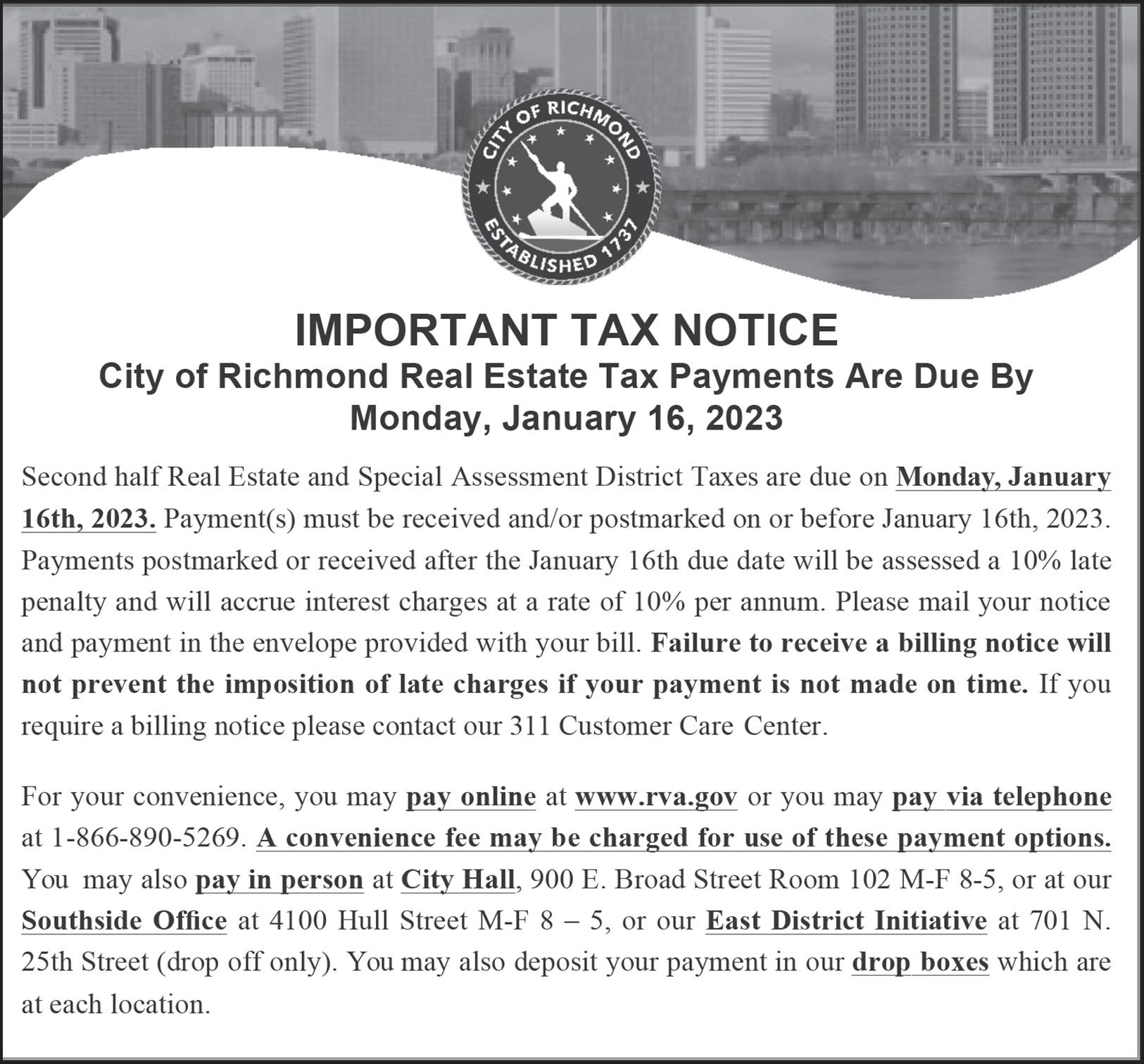 CITY OF RICHMOND
ESTABLISHED 1737

IMPORTANT TAX NOTICE
City of Richmond Real Estate Tax Payments Are Due By Monday, January 16, 2023

Second half Real Estate and Special Assessment District Taxes are due on Monday, January 16th, 2023. Payment(s) must be received and/or postmarked on or before January 16th, 2023. Payments postmarked or received after the January 16th due date will be assessed a 10% late penalty and will accrue interest charges at a rate of 10% per annum. Please mail your notice and payment in the envelope provided with your bill. Failure to receive a billing notice will not prevent the imposition of late charges if your payment is not made on time. If you require a billing notice please contact our 311 Customer Care Center.

For your convenience, you may pay online at www.rva.gov or you may pay via telephone at 1-866-890-5269. A convenience fee may be charged for use of these payment options. You may also pay in person at City Hall, 900 E. Broad Street Room 102 M-F 8-5, or at our Southside Office at 4100 Hull Street M-F 8 – 5, or our East District Initiative at 701 N. 25th Street (drop off only). You may also deposit your payment in our drop boxes which are at each location.